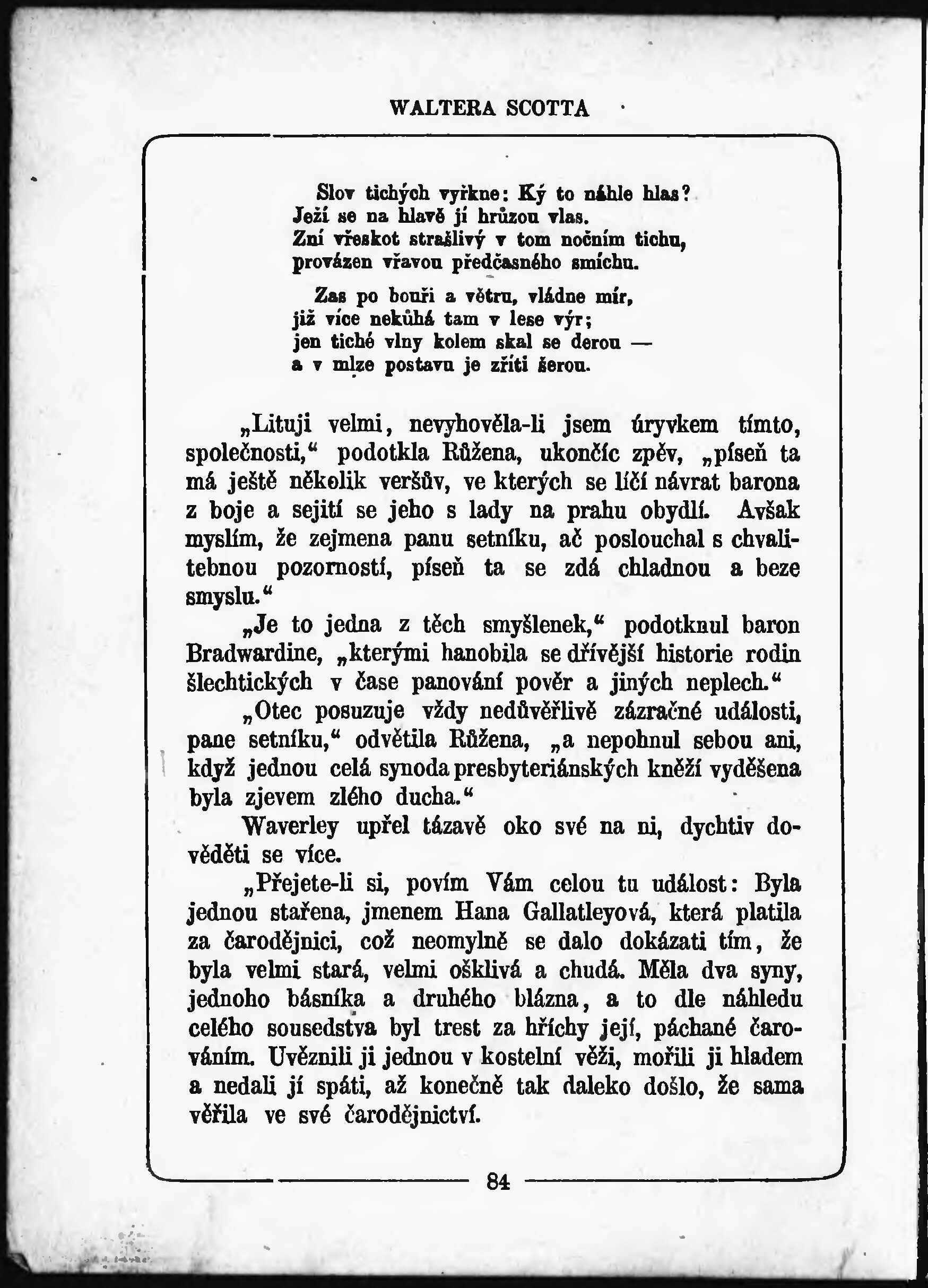 WALTERA SCOTTA

Slov tichých vyřkne: Ký to náhle hlas?
Ježí se na hlavě jí hrůzou vlas.
Zní vřeskot strašlivý v tom nočním tichu,
provázen vřavou předčasného smíchu.

Zas po bouři a větru, vládne mír,
již více nekůhá tam v lese výr;
jen tiché vlny kolem skal se derou —
a v mlze postavu je zříti šerou.

„Lituji velmi, nevyhověla-li jsem úryvkem tímto, společnosti,“ podotkla Růžena, ukončíc zpěv, „píseň ta má ještě několik veršův, ve kterých se líčí návrat barona z boje a sejití se jeho s lady na prahu obydlí. Avšak myslím, že zejmena panu setníku, ač poslouchal s chvalitebnou pozorností, píseň ta se zdá chladnou a beze smyslu.“

„Je to jedna z těch smyšlenek,“ podotknul baron Bradwardine, „kterými hanobila se dřívější historie rodin šlechtických v čase panování pověr a jiných neplech.“

„Otec posuzuje vždy nedůvěřlivě zázračné události, pane setníku,“ odvětila Růžena, „a nepohnul sebou ani, když jednou celá synoda presbyteriánských kněží vyděšena byla zjevem zlého ducha.“

Waverley upřel tázavě oko své na ni, dychtiv dověděti se více.

„Přejete-li si, povím Vám celou tu událost: Byla jednou stařena, jmenem Hana Gallatleyová, která platila za čarodějnici, což neomylně se dalo dokázati tím, že byla velmi stará, velmi ošklivá a chudá. Měla dva syny, jednoho básníka a druhého blázna, a to dle náhledu celého sousedstva byl trest za hříchy její, páchané čarováním. Uvěznili ji jednou v kostelní věži, mořili ji hladem a nedali jí spáti, až konečně tak daleko došlo, že sama věřila ve své čarodějnictví.

84